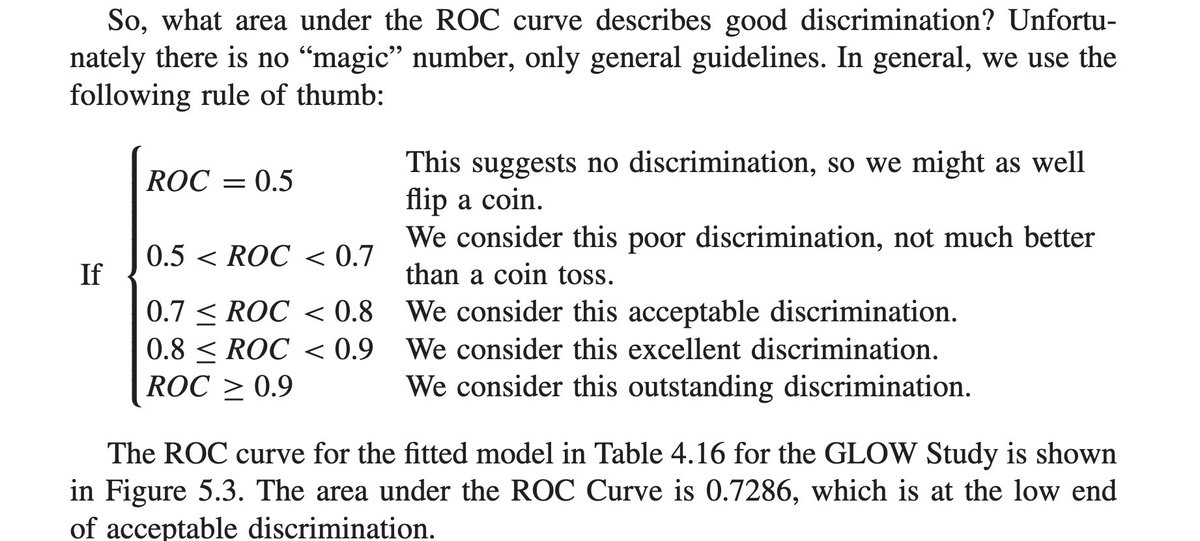 So, what area under the ROC curve describes good discrimination? Unfortunately there is no "magic" number, only general guidelines. In general, we use the following rule of thumb:

If
$ROC = 0.5$ This suggests no discrimination, so we might as well flip a coin.
$0.5 < ROC < 0.7$ We consider this poor discrimination, not much better than a coin toss.
$0.7 \leq ROC < 0.8$ We consider this acceptable discrimination.
$0.8 \leq ROC < 0.9$ We consider this excellent discrimination.
$ROC \geq 0.9$ We consider this outstanding discrimination.

The ROC curve for the fitted model in Table 4.16 for the GLOW Study is shown in Figure 5.3. The area under the ROC Curve is 0.7286, which is at the low end of acceptable discrimination.